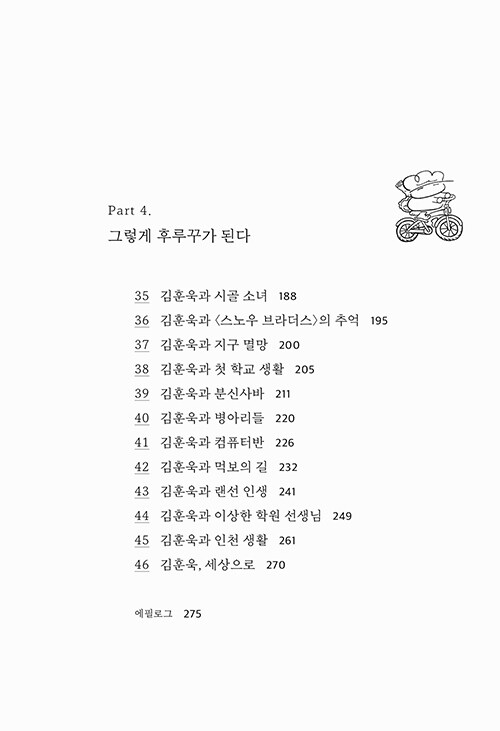 Part 4.
그렇게 후루꾸가 된다

35 김훈욱과 시골 소녀 188
36 김훈욱과 〈스노우 브라더스〉의 추억 195
37 김훈욱과 지구 멸망 200
38 김훈욱과 첫 학교 생활 205
39 김훈욱과 분신사바 211
40 김훈욱과 병아리들 220
41 김훈욱과 컴퓨터반 226
42 김훈욱과 먹보의 길 232
43 김훈욱과 랜선 인생 241
44 김훈욱과 이상한 학원 선생님 249
45 김훈욱과 인천 생활 261
46 김훈욱, 세상으로 270

에필로그 275